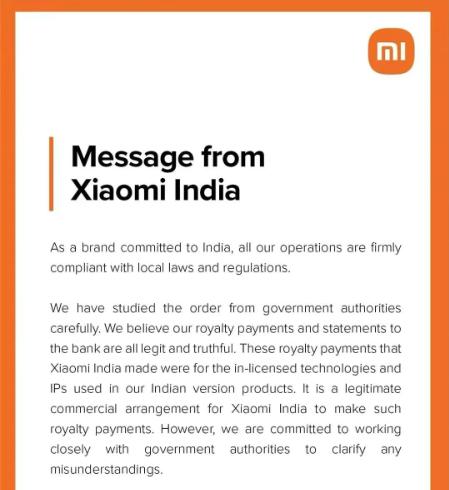 mi

Message from Xiaomi India

As a brand committed to India, all our operations are firmly compliant with local laws and regulations.

We have studied the order from government authorities carefully. We believe our royalty payments and statements to the bank are all legit and truthful. These royalty payments that Xiaomi India made were for the in-licensed technologies and IPs used in our Indian version products. It is a legitimate commercial arrangement for Xiaomi India to make such royalty payments. However, we are committed to working closely with government authorities to clarify any misunderstandings.